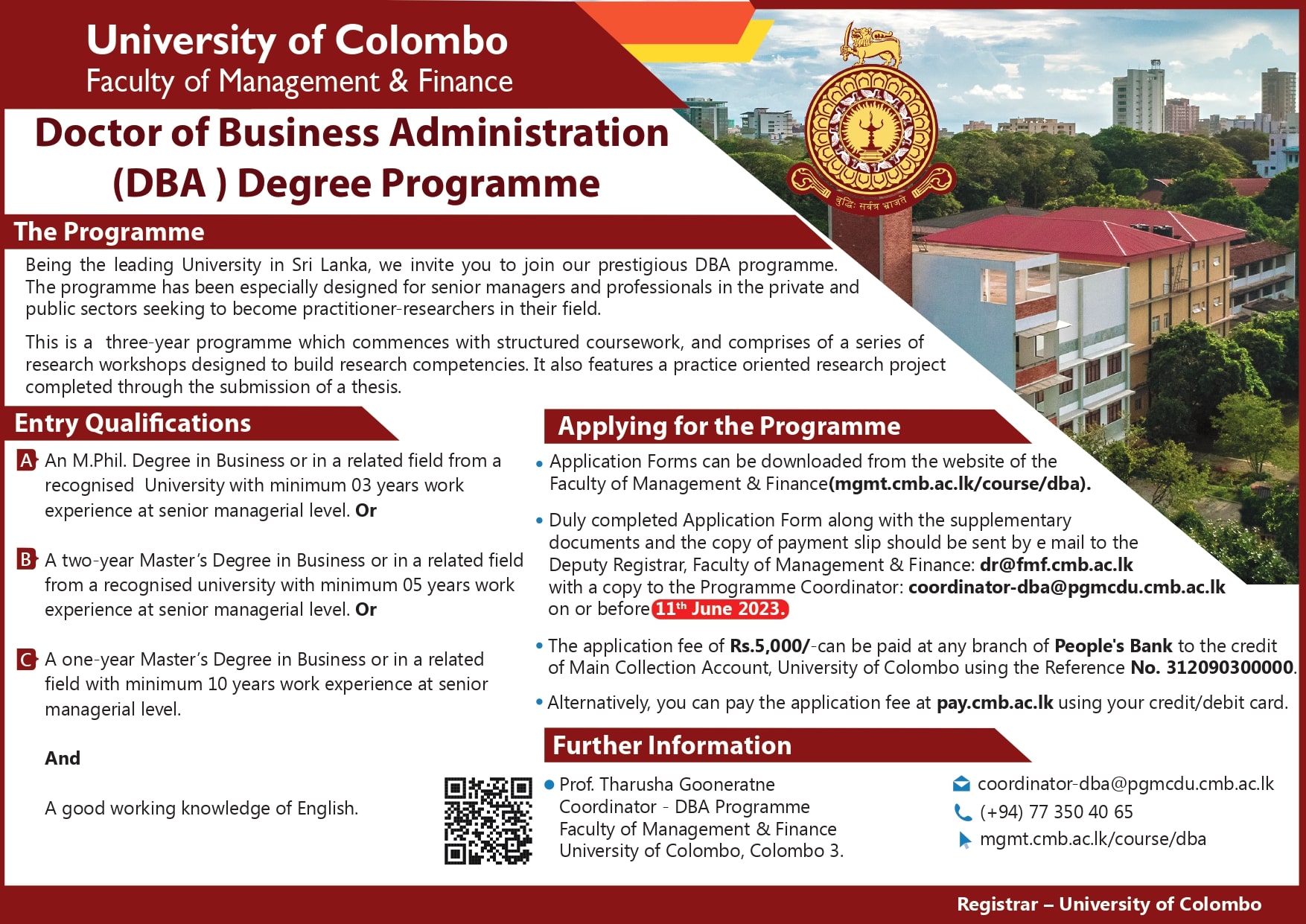 University of Colombo
Faculty of Management & Finance

Doctor of Business Administration (DBA ) Degree Programme

बुद्धिः सर्वत्र भ्राजते

The Programme

Being the leading University in Sri Lanka, we invite you to join our prestigious DBA programme. The programme has been especially designed for senior managers and professionals in the private and public sectors seeking to become practitioner-researchers in their field.

This is a three-year programme which commences with structured coursework, and comprises of a series of research workshops designed to build research competencies. It also features a practice oriented research project completed through the submission of a thesis.

Entry Qualifications

A An M.Phil. Degree in Business or in a related field from a recognised University with minimum 03 years work experience at senior managerial level. Or

B A two-year Master's Degree in Business or in a related field from a recognised university with minimum 05 years work experience at senior managerial level. Or

C A one-year Master's Degree in Business or in a related field with minimum 10 years work experience at senior managerial level.

And

A good working knowledge of English.

Applying for the Programme

• Application Forms can be downloaded from the website of the Faculty of Management & Finance(mgmt.cmb.ac.lk/course/dba).

• Duly completed Application Form along with the supplementary documents and the copy of payment slip should be sent by e mail to the Deputy Registrar, Faculty of Management & Finance: dr@fmf.cmb.ac.lk with a copy to the Programme Coordinator: coordinator-dba@pgmcdu.cmb.ac.lk on or before 11th June 2023.

• The application fee of Rs.5,000/-can be paid at any branch of People's Bank to the credit of Main Collection Account, University of Colombo using the Reference No. 312090300000.

• Alternatively, you can pay the application fee at pay.cmb.ac.lk using your credit/debit card.

Further Information

• Prof. Tharusha Gooneratne
Coordinator - DBA Programme
Faculty of Management & Finance
University of Colombo, Colombo 3.

coordinator-dba@pgmcdu.cmb.ac.lk
(+94) 77 350 40 65
mgmt.cmb.ac.lk/course/dba

Registrar – University of Colombo